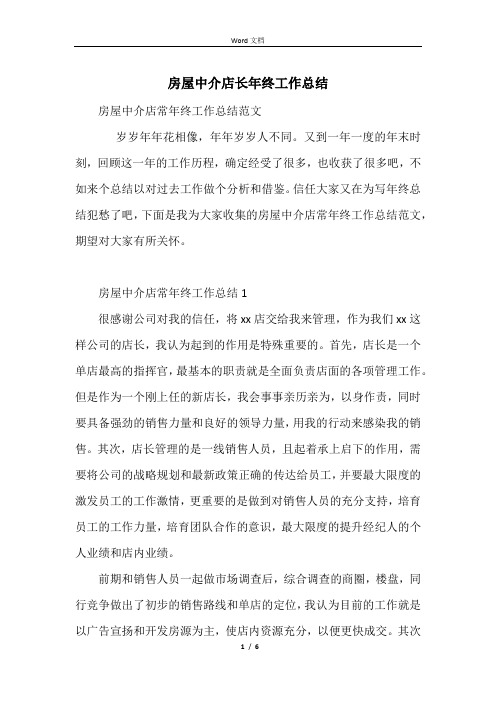 Word 文档

房屋中介店长年终工作总结

房屋中介店常年终工作总结范文

岁岁年年花相像，年年岁岁人不同。又到一年一度的年末时刻，回顾这一年的工作历程，确定经受了很多，也收获了很多吧，不如来个总结以对过去工作做个分析和借鉴。信任大家又在为写年终总结犯愁了吧，下面是我为大家收集的房屋中介店常年终工作总结范文，期望对大家有所关怀。

房屋中介店常年终工作总结 1

很感谢公司对我的信任，将 xx 店交给我来管理，作为我们 xx 这样公司的店长，我认为起到的作用是特殊重要的。首先，店长是一个单店最高的指挥官，最基本的职责就是全面负责店面的各项管理工作。但是作为一个刚上任的新店长，我会事事亲历亲为，以身作责，同时要具备强劲的销售力量和良好的领导力量，用我的行动来感染我的销售。其次，店长管理的是一线销售人员，且起着承上启下的作用，需要将公司的战略规划和最新政策正确的传达给员工，并要最大限度的激发员工的工作激情，更重要的是做到对销售人员的充分支持，培育员工的工作力量，培育团队合作的意识，最大限度的提升经纪人的个人业绩和店内业绩。

前期和销售人员一起做市场调查后，综合调查的商圈，楼盘，同行竞争做出了初步的销售路线和单店的定位，我认为目前的工作就是以广告宣扬和开发房源为主，使店内资源充分，以便更快成交。其次

1 / 6